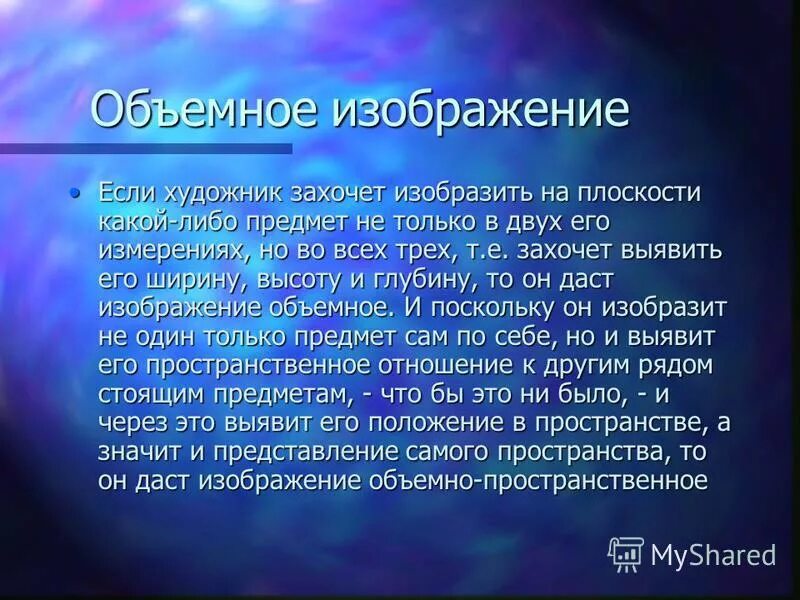 Объемное изображение

• Если художник захочет изобразить на плоскости какой-либо предмет не только в двух его измерениях, но во всех трех, т.е. захочет выявить его ширину, высоту и глубину, то он даст изображение объемное. И поскольку он изобразит не один только предмет сам по себе, но и выявит его пространственное отношение к другим рядом стоящим предметам, - что бы это ни было, - и через это выявит его положение в пространстве, а значит и представление самого пространства, то он даст изображение объемно-пространственное

MyShared